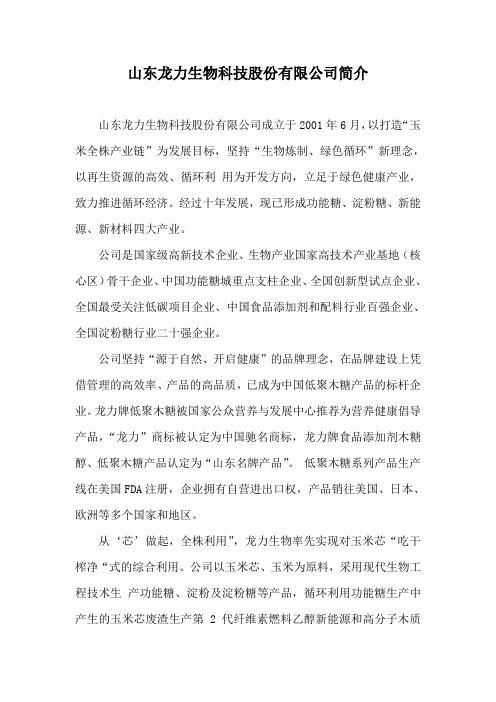 山东龙力生物科技股份有限公司简介

山东龙力生物科技股份有限公司成立于 2001 年 6 月，以打造“玉米全株产业链”为发展目标，坚持“生物炼制、绿色循环”新理念，以再生资源的高效、循环利 用为开发方向，立足于绿色健康产业，致力推进循环经济。经过十年发展，现已形成功能糖、淀粉糖、新能源、新材料四大产业。

公司是国家级高新技术企业、生物产业国家高技术产业基地（核心区）骨干企业、中国功能糖城重点支柱企业、全国创新型试点企业、全国最受关注低碳项目企业、中国食品添加剂和配料行业百强企业、全国淀粉糖行业二十强企业。

公司坚持“源于自然、开启健康”的品牌理念，在品牌建设上凭借管理的高效率、产品的高品质，已成为中国低聚木糖产品的标杆企业。龙力牌低聚木糖被国家公众营养与发展中心推荐为营养健康倡导产品，“龙力”商标被认定为中国驰名商标，龙力牌食品添加剂木糖醇、低聚木糖产品认定为“山东名牌产品”。 低聚木糖系列产品生产线在美国 FDA 注册，企业拥有自营进出口权，产品销往美国、日本、欧洲等多个国家和地区。

从‘芯’做起，全株利用”，龙力生物率先实现对玉米芯“吃干榨净“式的综合利用。公司以玉米芯、玉米为原料，采用现代生物工程技术生 产功能糖、淀粉及淀粉糖等产品，循环利用功能糖生产中产生的玉米芯废渣生产第 2 代纤维素燃料乙醇新能源和高分子木质